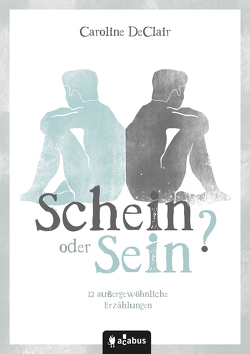 Caroline DeClair

Schein oder Sein?

12 außergewöhnliche Erzählungen

acabus